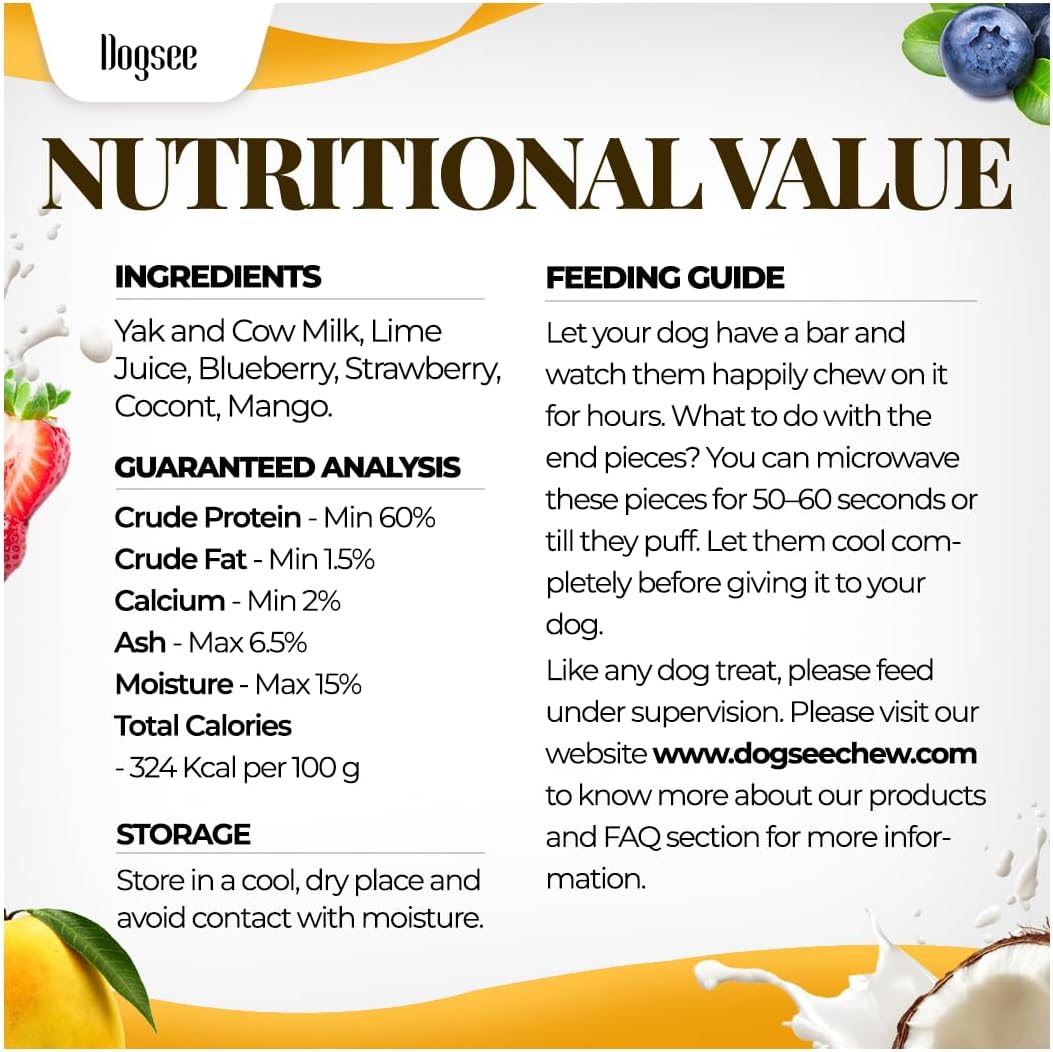 Dogsee

NUTRITIONAL VALUE

INGREDIENTS

Yak and Cow Milk, Lime Juice, Blueberry, Strawberry, Cocont, Mango.

GUARANTEED ANALYSIS

Crude Protein - Min 60%
Crude Fat - Min 1.5%
Calcium - Min 2%
Ash - Max 6.5%
Moisture - Max 15%
Total Calories
- 324 Kcal per 100 g

STORAGE

Store in a cool, dry place and avoid contact with moisture.

FEEDING GUIDE

Let your dog have a bar and watch them happily chew on it for hours. What to do with the end pieces? You can microwave these pieces for 50–60 seconds or till they puff. Let them cool completely before giving it to your dog.

Like any dog treat, please feed under supervision. Please visit our website www.dogseechew.com to know more about our products and FAQ section for more information.